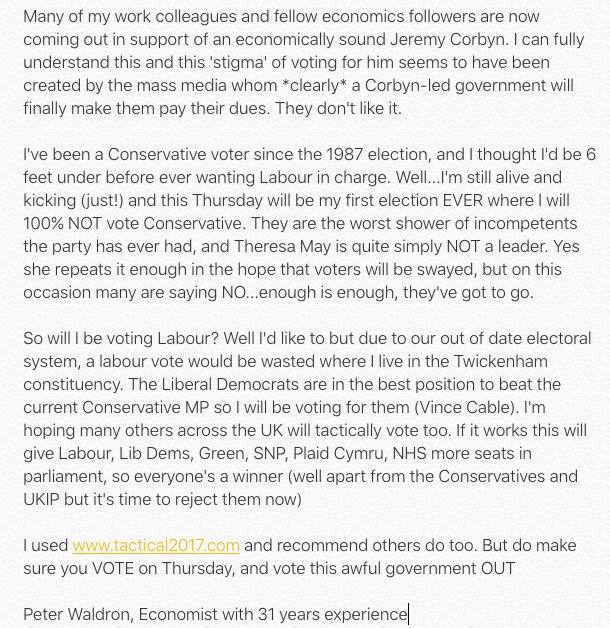 Many of my work colleagues and fellow economics followers are now coming out in support of an economically sound Jeremy Corbyn. I can fully understand this and this 'stigma' of voting for him seems to have been created by the mass media whom *clearly* a Corbyn-led government will finally make them pay their dues. They don't like it.

I've been a Conservative voter since the 1987 election, and I thought I'd be 6 feet under before ever wanting Labour in charge. Well...I'm still alive and kicking (just!) and this Thursday will be my first election EVER where I will 100% NOT vote Conservative. They are the worst shower of incompetents the party has ever had, and Theresa May is quite simply NOT a leader. Yes she repeats it enough in the hope that voters will be swayed, but on this occasion many are saying NO...enough is enough, they've got to go.

So will I be voting Labour? Well I'd like to but due to our out of date electoral system, a labour vote would be wasted where I live in the Twickenham constituency. The Liberal Democrats are in the best position to beat the current Conservative MP so I will be voting for them (Vince Cable). I'm hoping many others across the UK will tactically vote too. If it works this will give Labour, Lib Dems, Green, SNP, Plaid Cymru, NHS more seats in parliament, so everyone's a winner (well apart from the Conservatives and UKIP but it's time to reject them now)

I used www.tactical2017.com and recommend others do too. But do make sure you VOTE on Thursday, and vote this awful government OUT

Peter Waldron, Economist with 31 years experience